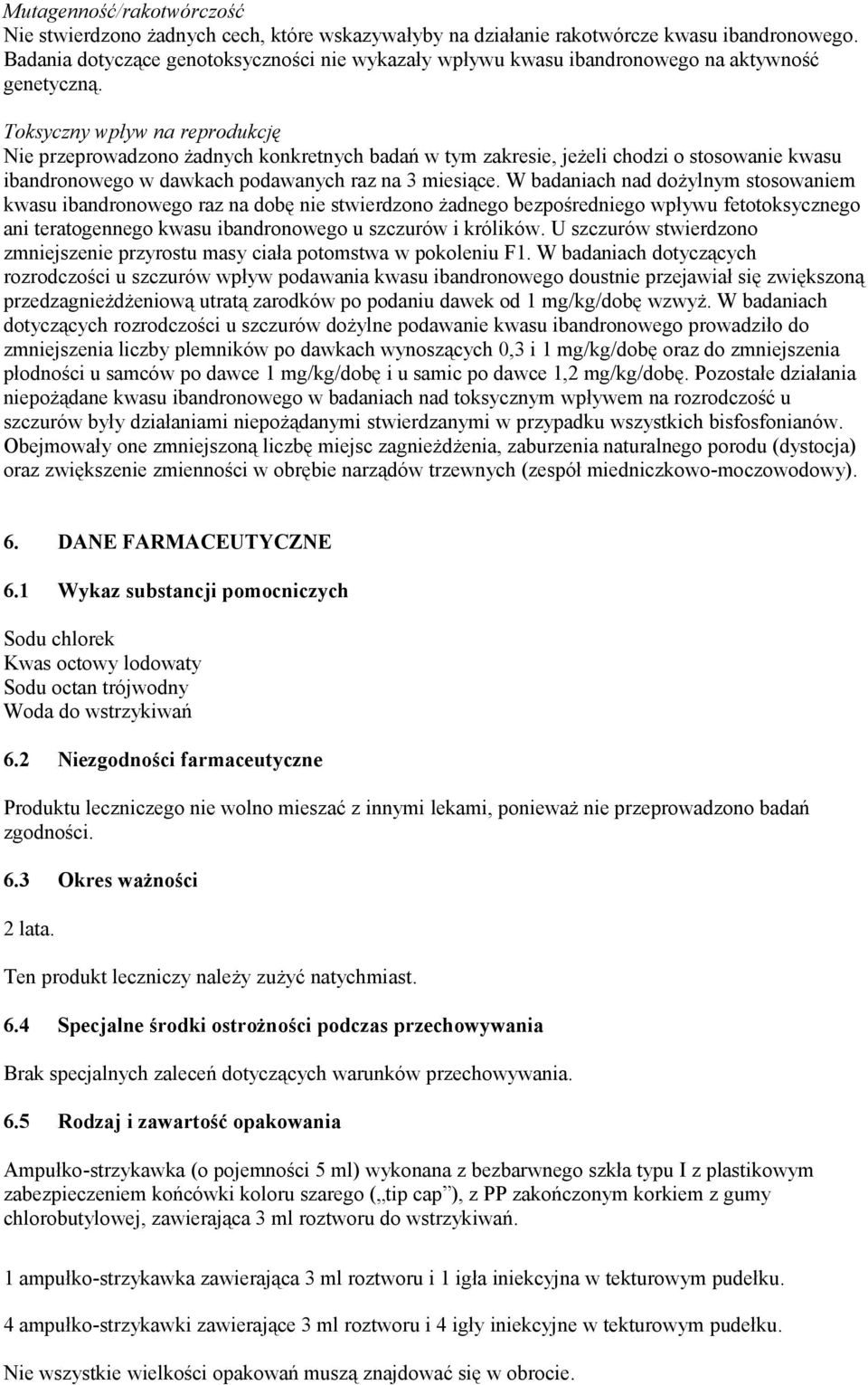 Mutagenność/rakotwórczość
Nie stwierdzono żadnych cech, które wskazywałyby na działanie rakotwórcze kwasu ibandronowego. Badania dotyczące genotoksyczności nie wykazały wpływu kwasu ibandronowego na aktywność genetyczną.

Toksyczny wpływ na reprodukcję
Nie przeprowadzono żadnych konkretnych badań w tym zakresie, jeżeli chodzi o stosowanie kwasu ibandronowego w dawkach podawanych raz na 3 miesiące. W badaniach nad dożylnym stosowaniem kwasu ibandronowego raz na dobę nie stwierdzono żadnego bezpośredniego wpływu fetotoksycznego ani teratogennego kwasu ibandronowego u szczurów i królików. U szczurów stwierdzono zmniejszenie przyrostu masy ciała potomstwa w pokoleniu F1. W badaniach dotyczących rozrodczości u szczurów wpływ podawania kwasu ibandronowego doustnie przejawiał się zwiększoną przedzagnieżdżeniową utratą zarodków po podaniu dawek od 1 mg/kg/dobę wzwyż. W badaniach dotyczących rozrodczości u szczurów dożylne podawanie kwasu ibandronowego prowadziło do zmniejszenia liczby plemników po dawkach wynoszących 0,3 i 1 mg/kg/dobę oraz do zmniejszenia płodności u samców po dawce 1 mg/kg/dobę i u samic po dawce 1,2 mg/kg/dobę. Pozostałe działania niepożądane kwasu ibandronowego w badaniach nad toksycznym wpływem na rozrodczość u szczurów były działaniami niepożądanymi stwierdzanymi w przypadku wszystkich bisfosfonianów. Obejmowały one zmniejszoną liczbę miejsc zagnieżdżenia, zaburzenia naturalnego porodu (dystocja) oraz zwiększenie zmienności w obrębie narządów trzewnych (zespół miedniczkowo-moczowodowy).

6. DANE FARMACEUTYCZNE

6.1 Wykaz substancji pomocniczych

Sodu chlorek
Kwas octowy lodowaty
Sodu octan trójwodny
Woda do wstrzykiwań

6.2 Niezgodności farmaceutyczne

Produktu leczniczego nie wolno mieszać z innymi lekami, ponieważ nie przeprowadzono badań zgodności.

6.3 Okres ważności

2 lata.

Ten produkt leczniczy należy zużyć natychmiast.

6.4 Specjalne środki ostrożności podczas przechowywania

Brak specjalnych zaleceń dotyczących warunków przechowywania.

6.5 Rodzaj i zawartość opakowania

Ampułko-strzykawka (o pojemności 5 ml) wykonana z bezbarwnego szkła typu I z plastikowym zabezpieczeniem końcówki koloru szarego („tip cap”), z PP zakończonym korkiem z gumy chlorobutylowej, zawierająca 3 ml roztworu do wstrzykiwań.

1 ampułko-strzykawka zawierająca 3 ml roztworu i 1 igła iniekcyjna w tekturowym pudełku.

4 ampułko-strzykawki zawierające 3 ml roztworu i 4 igły iniekcyjne w tekturowym pudełku.

Nie wszystkie wielkości opakowań muszą znajdować się w obrocie.